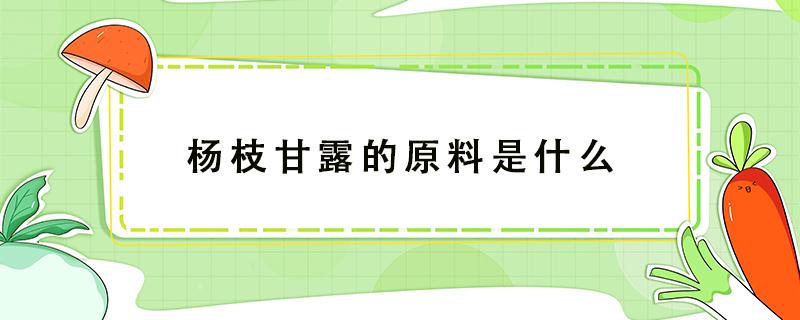 杨枝甘露的原料是什么